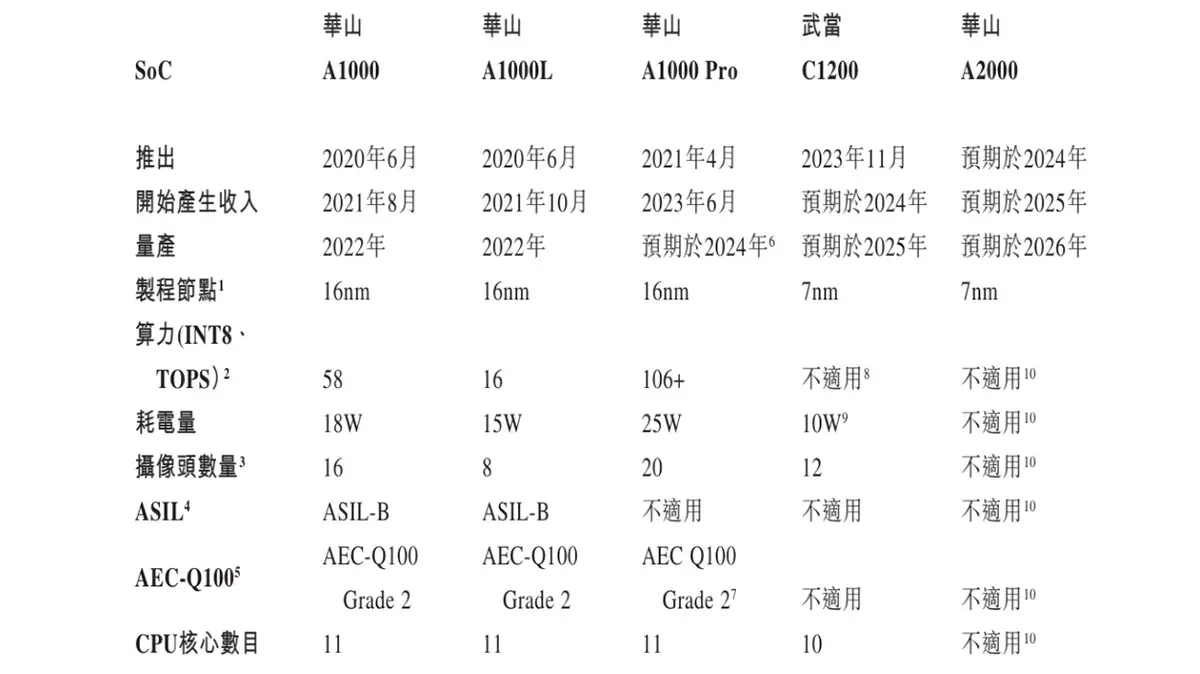 | SoC | 華山 A1000 | 華山 A1000L | 華山 A1000 Pro | 武當 C1200 | 華山 A2000 |
|---|---|---|---|---|---|
| 推出 | 2020年6月 | 2020年6月 | 2021年4月 | 2023年11月 | 預期於2024年 |
| 開始產生收入 | 2021年8月 | 2021年10月 | 2023年6月 | 預期於2024年 | 預期於2025年 |
| 量產 | 2022年 | 2022年 | 預期於2024年$^6$ | 預期於2025年 | 預期於2026年 |
| 製程節點$^1$ | 16nm | 16nm | 16nm | 7nm | 7nm |
| 算力(INT8、TOPS)$^2$ | 58 | 16 | 106+ | 不適用$^8$ | 不適用$^{10}$ |
| 耗電量 | 18W | 15W | 25W | 10W$^9$ | 不適用$^{10}$ |
| 攝像頭數量$^3$ | 16 | 8 | 20 | 12 | 不適用$^{10}$ |
| ASIL$^4$ | ASIL-B | ASIL-B | 不適用 | 不適用 | 不適用$^{10}$ |
| AEC-Q100$^5$ | AEC-Q100 Grade 2 | AEC-Q100 Grade 2 | AEC Q100 Grade 2$^7$ | 不適用 | 不適用$^{10}$ |
| CPU核心數目 | 11 | 11 | 11 | 10 | 不適用$^{10}$ |